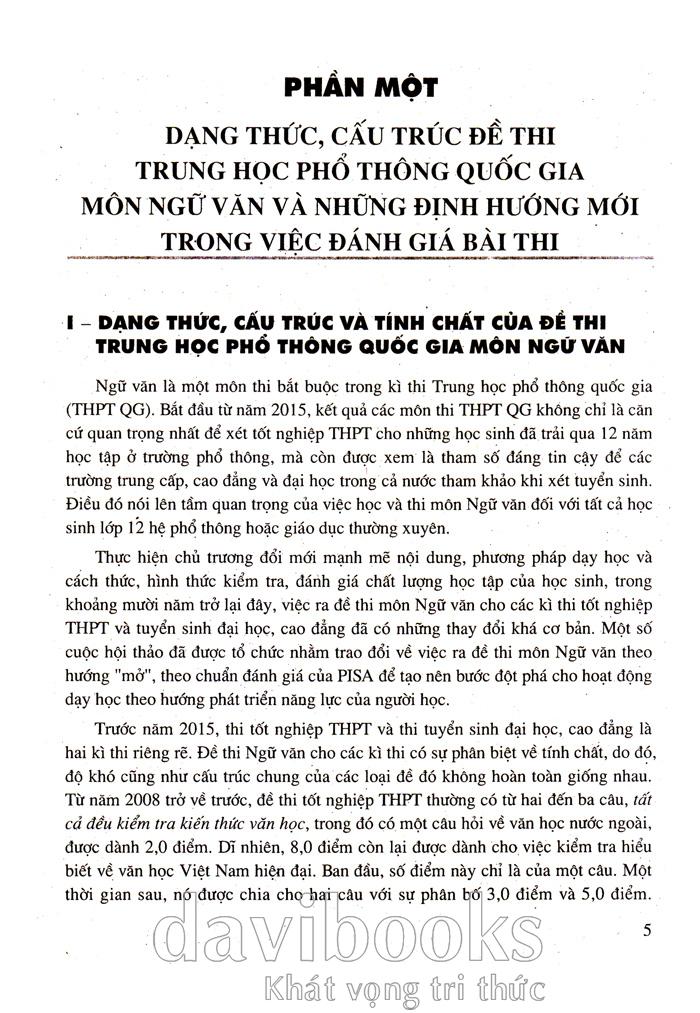 PHẦN MỘT

DẠNG THỨC, CẤU TRÚC ĐỀ THI TRUNG HỌC PHỔ THÔNG QUỐC GIA MÔN NGỮ VĂN VÀ NHỮNG ĐỊNH HƯỚNG MỚI TRONG VIỆC ĐÁNH GIÁ BÀI THI

I – DẠNG THỨC, CẤU TRÚC VÀ TÍNH CHẤT CỦA ĐỀ THI TRUNG HỌC PHỔ THÔNG QUỐC GIA MÔN NGỮ VĂN

Ngữ văn là một môn thi bắt buộc trong kì thi Trung học phổ thông quốc gia (THPT QG). Bắt đầu từ năm 2015, kết quả các môn thi THPT QG không chỉ là căn cứ quan trọng nhất để xét tốt nghiệp THPT cho những học sinh đã trải qua 12 năm học tập ở trường phổ thông, mà còn được xem là tham số đáng tin cậy để các trường trung cấp, cao đẳng và đại học trong cả nước tham khảo khi xét tuyển sinh. Điều đó nói lên tầm quan trọng của việc học và thi môn Ngữ văn đối với tất cả học sinh lớp 12 hệ phổ thông hoặc giáo dục thường xuyên.

Thực hiện chủ trương đổi mới mạnh mẽ nội dung, phương pháp dạy học và cách thức, hình thức kiểm tra, đánh giá chất lượng học tập của học sinh, trong khoảng mười năm trở lại đây, việc ra đề thi môn Ngữ văn cho các kì thi tốt nghiệp THPT và tuyển sinh đại học, cao đẳng đã có những thay đổi khá cơ bản. Một số cuộc hội thảo đã được tổ chức nhằm trao đổi về việc ra đề thi môn Ngữ văn theo hướng "mở", theo chuẩn đánh giá của PISA để tạo nên bước đột phá cho hoạt động dạy học theo hướng phát triển năng lực của người học.

Trước năm 2015, thi tốt nghiệp THPT và thi tuyển sinh đại học, cao đẳng là hai kì thi riêng rẽ. Đề thi Ngữ văn cho các kì thi có sự phân biệt về tính chất, do đó, độ khó cũng như cấu trúc chung của các loại đề đó không hoàn toàn giống nhau. Từ năm 2008 trở về trước, đề thi tốt nghiệp THPT thường có từ hai đến ba câu, tất cả đều kiểm tra kiến thức văn học, trong đó có một câu hỏi về văn học nước ngoài, được dành 2,0 điểm. Dĩ nhiên, 8,0 điểm còn lại được dành cho việc kiểm tra hiểu biết về văn học Việt Nam hiện đại. Ban đầu, số điểm này chỉ là của một câu. Một thời gian sau, nó được chia cho hai câu với sự phân bố 3,0 điểm và 5,0 điểm.

5

davibooks
Khát vọng tri thức